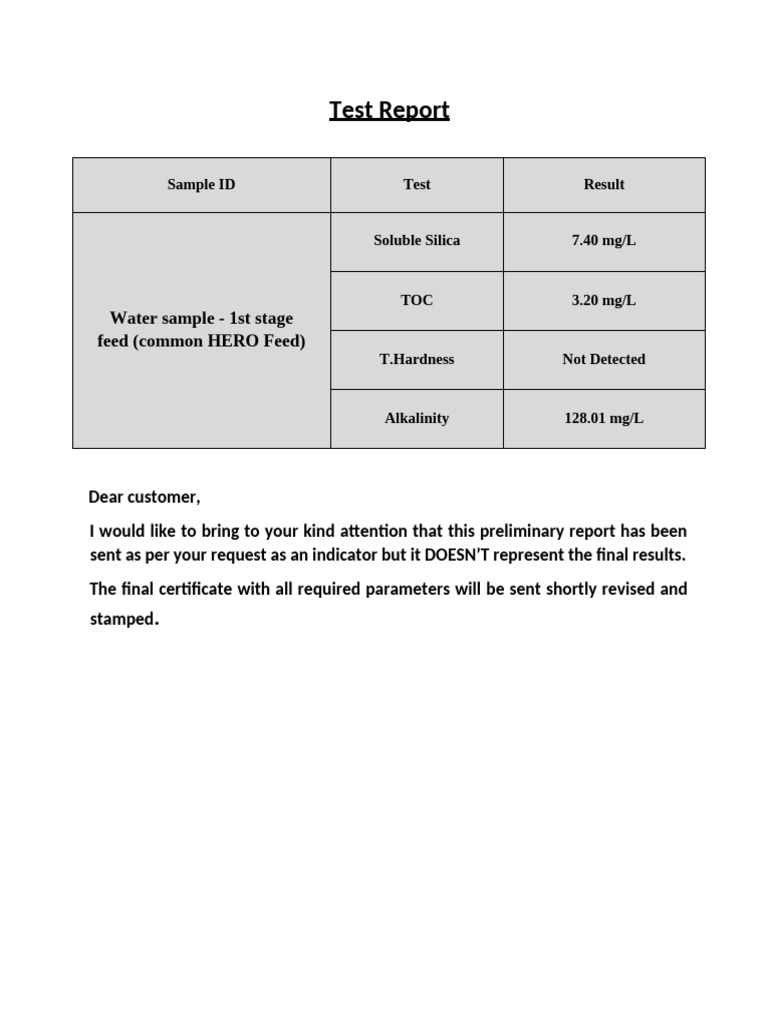 Test Report

| Sample ID | Test | Result |
|---|---|---|
| Water sample - 1st stage feed (common HERO Feed) | Soluble Silica | 7.40 mg/L |
| | TOC | 3.20 mg/L |
| | T.Hardness | Not Detected |
| | Alkalinity | 128.01 mg/L |

Dear customer,

I would like to bring to your kind attention that this preliminary report has been sent as per your request as an indicator but it DOESN'T represent the final results.

The final certificate with all required parameters will be sent shortly revised and stamped.